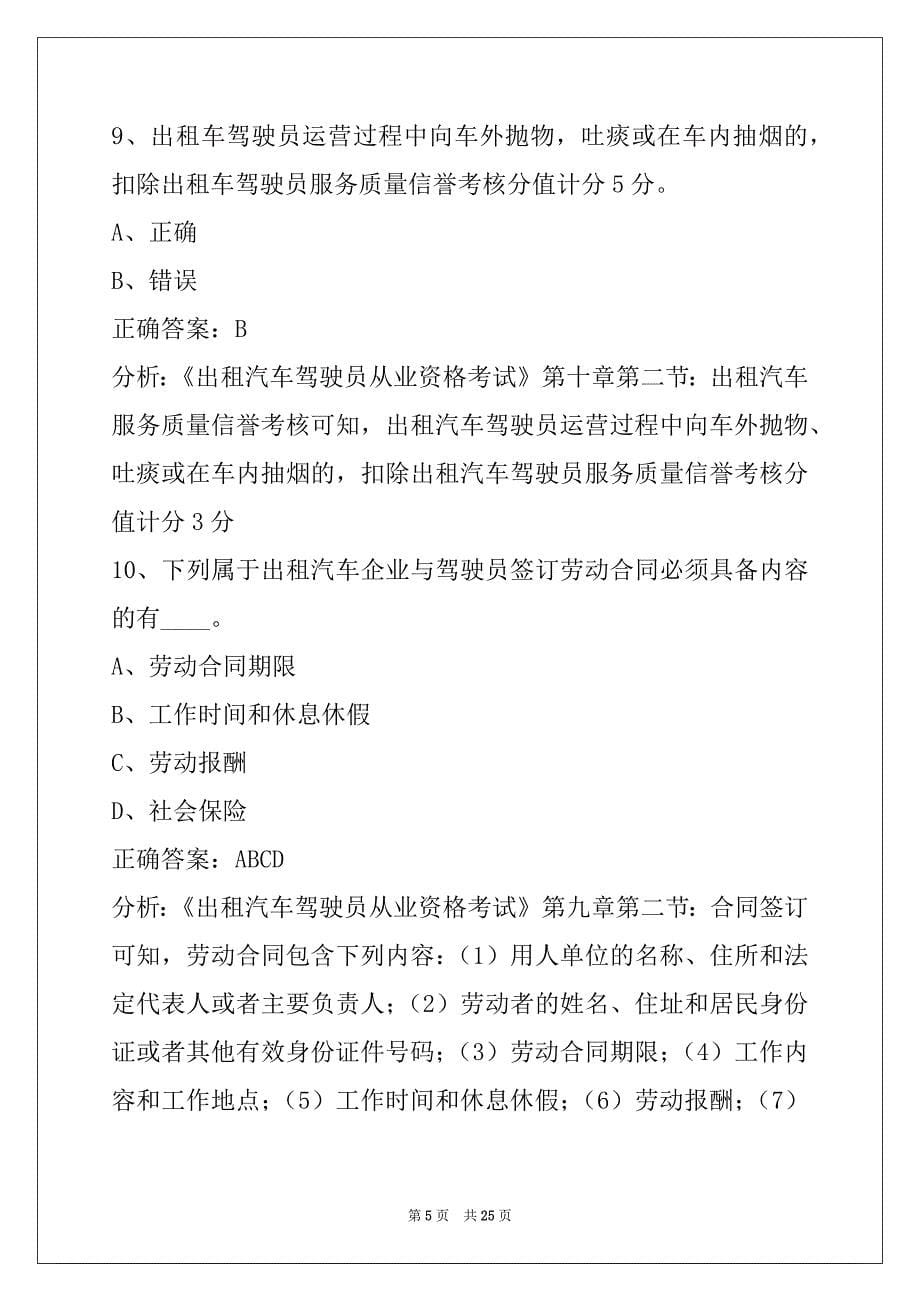 9、出租车驾驶员运营过程中向车外抛物，吐痰或在车内抽烟的，扣除出租车驾驶员服务质量信誉考核分值计分 5 分。

A、正确

B、错误

正确答案：B

分析：《出租汽车驾驶员从业资格考试》第十章第二节：出租汽车服务质量信誉考核可知，出租汽车驾驶员运营过程中向车外抛物、吐痰或在车内抽烟的，扣除出租汽车驾驶员服务质量信誉考核分值计分 3 分

10、下列属于出租汽车企业与驾驶员签订劳动合同必须具备内容的有____。

A、劳动合同期限

B、工作时间和休息休假

C、劳动报酬

D、社会保险

正确答案：ABCD

分析：《出租汽车驾驶员从业资格考试》第九章第二节：合同签订可知，劳动合同包含下列内容：（1）用人单位的名称、住所和法定代表人或者主要负责人；（2）劳动者的姓名、住址和居民身份证或者其他有效身份证件号码；（3）劳动合同期限；（4）工作内容和工作地点；（5）工作时间和休息休假；（6）劳动报酬；（7）

第 5 页 共 25 页